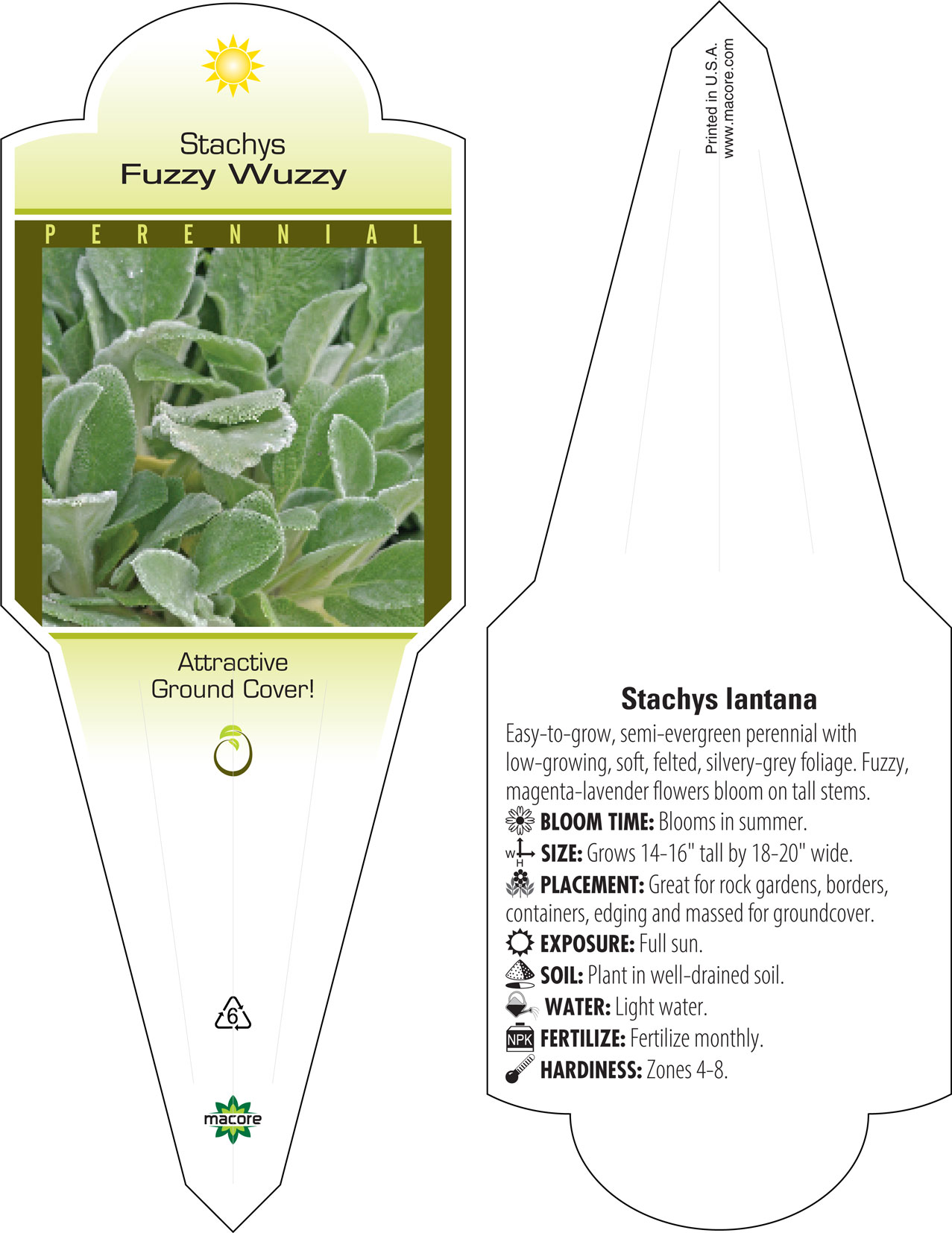 Stachys
Fuzzy Wuzzy

PERENNIAL

Attractive
Ground Cover!

6

macore

Printed in U.S.A.
www.macore.com

Stachys lantana

Easy-to-grow, semi-evergreen perennial with low-growing, soft, felted, silvery-grey foliage. Fuzzy, magenta-lavender flowers bloom on tall stems.

BLOOM TIME: Blooms in summer.

W H SIZE: Grows 14-16" tall by 18-20" wide.

PLACEMENT: Great for rock gardens, borders, containers, edging and massed for groundcover.

EXPOSURE: Full sun.

SOIL: Plant in well-drained soil.

WATER: Light water.

NPK FERTILIZE: Fertilize monthly.

HARDINESS: Zones 4-8.